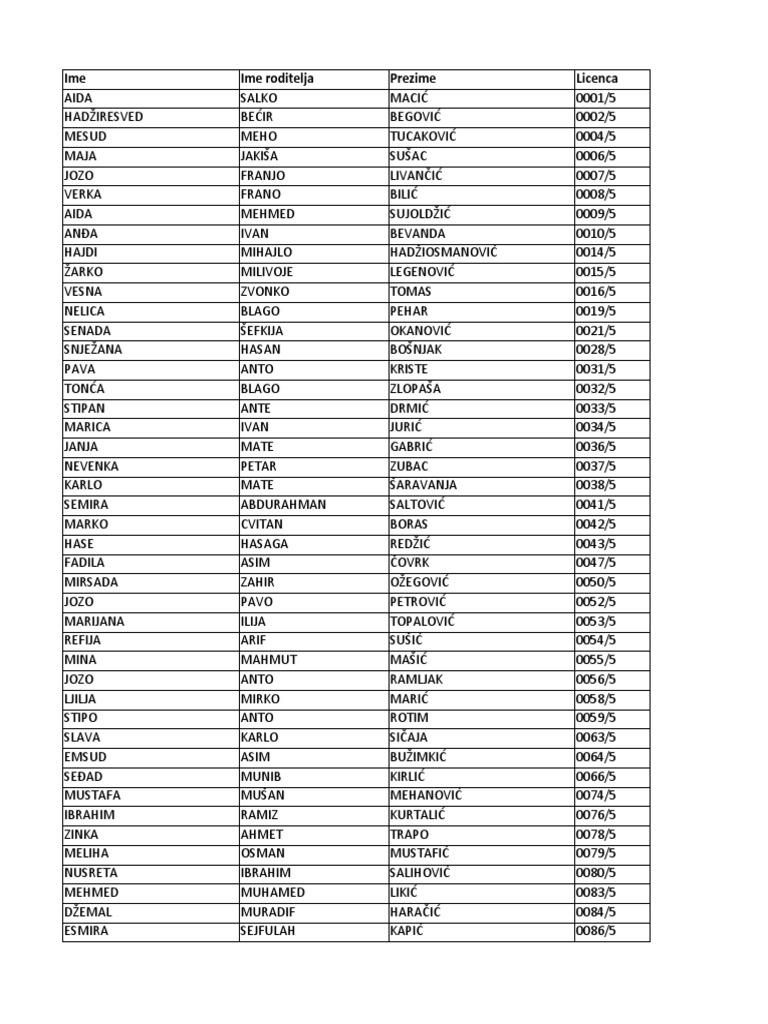 | Ime | Ime roditelja | Prezime | Licenca |
|---|---|---|---|
| AIDA | SALKO | MACIĆ | 0001/5 |
| HADŽIRESVED | BEĆIR | BEGOVIĆ | 0002/5 |
| MESUD | MEHO | TUCAKOVIĆ | 0004/5 |
| MAJA | JAKIŠA | SUŠAC | 0006/5 |
| JOZO | FRANJO | LIVANČIĆ | 0007/5 |
| VERKA | FRANO | BILIĆ | 0008/5 |
| AIDA | MEHMED | SUJOLDŽIĆ | 0009/5 |
| ANĐA | IVAN | BEVANDA | 0010/5 |
| HAJDI | MIHAJLO | HADŽIOSMANOVIĆ | 0014/5 |
| ŽARKO | MILIVOJE | LEGENOVIĆ | 0015/5 |
| VESNA | ZVONKO | TOMAS | 0016/5 |
| NELICA | BLAGO | PEHAR | 0019/5 |
| SENADA | ŠEFKIJA | OKANOVIĆ | 0021/5 |
| SNJEŽANA | HASAN | BOŠNJAK | 0028/5 |
| PAVA | ANTO | KRISTE | 0031/5 |
| TONĆA | BLAGO | ZLOPAŠA | 0032/5 |
| STIPAN | ANTE | DRMIĆ | 0033/5 |
| MARICA | IVAN | JURIĆ | 0034/5 |
| JANJA | MATE | GABRIĆ | 0036/5 |
| NEVENKA | PETAR | ZUBAC | 0037/5 |
| KARLO | MATE | ŠARAVANJA | 0038/5 |
| SEMIRA | ABDURAHMAN | SALTOVIĆ | 0041/5 |
| MARKO | CVITAN | BORAS | 0042/5 |
| HASE | HASAGA | REDŽIĆ | 0043/5 |
| FADILA | ASIM | ČOVRK | 0047/5 |
| MIRSADA | ZAHIR | OŽEGOVIĆ | 0050/5 |
| JOZO | PAVO | PETROVIĆ | 0052/5 |
| MARIJANA | ILIJA | TOPALOVIĆ | 0053/5 |
| REFIJA | ARIF | SUŠIĆ | 0054/5 |
| MINA | MAHMUT | MAŠIĆ | 0055/5 |
| JOZO | ANTO | RAMLJAK | 0056/5 |
| LJILJA | MIRKO | MARIĆ | 0058/5 |
| STIPO | ANTO | ROTIM | 0059/5 |
| SLAVA | KARLO | SIČAJA | 0063/5 |
| EMSUD | ASIM | BUŽIMKIĆ | 0064/5 |
| SEĐAD | MUNIB | KIRLIĆ | 0066/5 |
| MUSTAFA | MUŠAN | MEHANOVIĆ | 0074/5 |
| IBRAHIM | RAMIZ | KURTALIĆ | 0076/5 |
| ZINKA | AHMET | TRAPO | 0078/5 |
| MELIHA | OSMAN | MUSTAFIĆ | 0079/5 |
| NUSRETA | IBRAHIM | SALIHOVIĆ | 0080/5 |
| MEHMED | MUHAMED | LIKIĆ | 0083/5 |
| DŽEMAL | MURADIF | HARAČIĆ | 0084/5 |
| ESMIRA | SEJFULAH | KAPIĆ | 0086/5 |